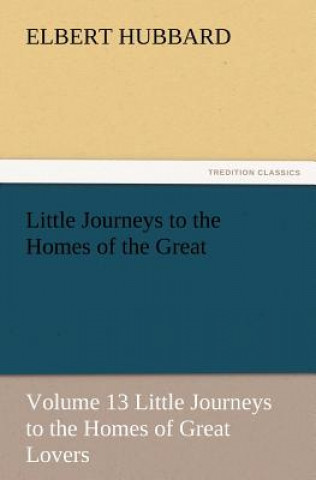 ELBERT HUBBARD

TREDITION CLASSICS

Little Journeys to the Homes of the Great

Volume 13 Little Journeys to the Homes of Great Lovers